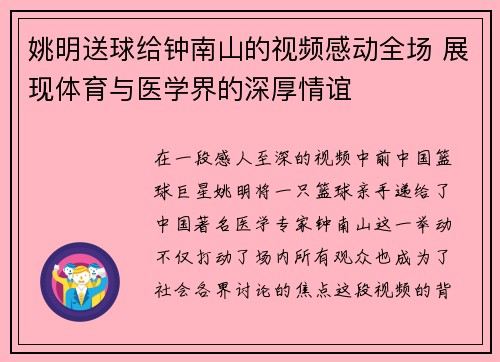 姚明送球给钟南山的视频感动全场 展现体育与医学界的深厚情谊

在一段感人至深的视频中前中国篮球巨星姚明将一只篮球亲手递给了中国著名医学专家钟南山这一举动不仅打动了场内所有观众也成为了社会各界讨论的焦点这段视频的背